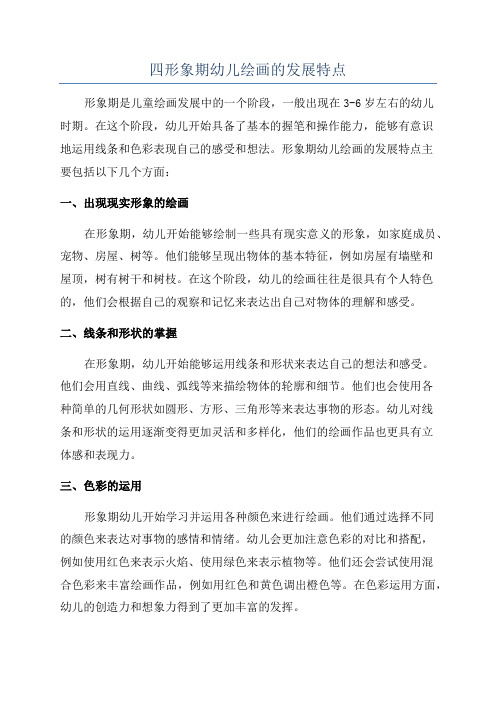 四形象期幼儿绘画的发展特点

形象期是儿童绘画发展中的一个阶段，一般出现在 3-6 岁左右的幼儿时期。在这个阶段，幼儿开始具备了基本的握笔和操作能力，能够有意识地运用线条和色彩表现自己的感受和想法。形象期幼儿绘画的发展特点主要包括以下几个方面：

一、出现现实形象的绘画

在形象期，幼儿开始能够绘制一些具有现实意义的形象，如家庭成员、宠物、房屋、树等。他们能够呈现出物体的基本特征，例如房屋有墙壁和屋顶，树有树干和树枝。在这个阶段，幼儿的绘画往往是很具有个人特色的，他们会根据自己的观察和记忆来表达出自己对物体的理解和感受。

二、线条和形状的掌握

在形象期，幼儿开始能够运用线条和形状来表达自己的想法和感受。他们会用直线、曲线、弧线等来描绘物体的轮廓和细节。他们也会使用各种简单的几何形状如圆形、方形、三角形等来表达事物的形态。幼儿对线条和形状的运用逐渐变得更加灵活和多样化，他们的绘画作品也更具有立体感和表现力。

三、色彩的运用

形象期幼儿开始学习并运用各种颜色来进行绘画。他们通过选择不同的颜色来表达对事物的感情和情绪。幼儿会更加注意色彩的对比和搭配，例如使用红色来表示火焰、使用绿色来表示植物等。他们还会尝试使用混合色彩来丰富绘画作品，例如用红色和黄色调出橙色等。在色彩运用方面，幼儿的创造力和想象力得到了更加丰富的发挥。